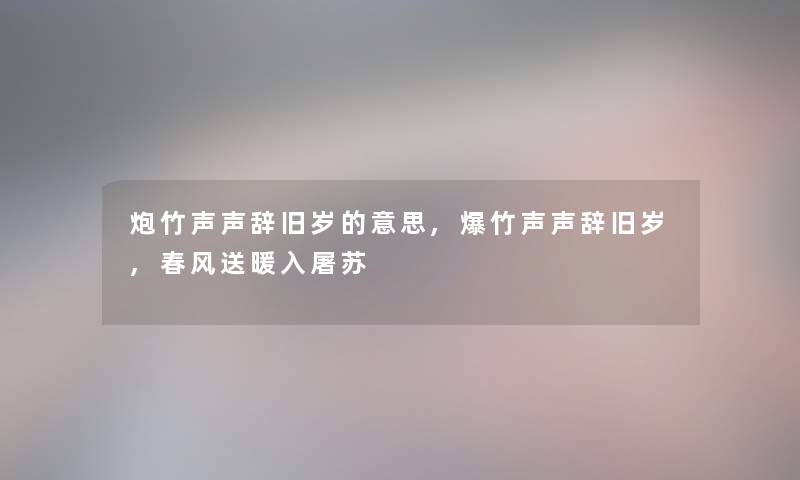 炮竹声声辞旧岁的意思，爆竹声声辞旧岁，春风送暖入屠苏